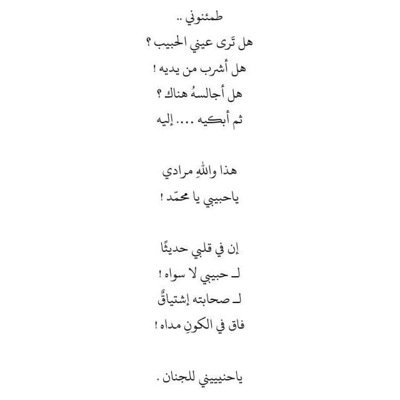 طمئنوني ..
هل تَرى عيني الحبيب ؟
هل أشرب من يديه !
هل أجالسهُ هناك ؟
ثم أبكيه .... إليه

هذا واللهِ مرادي
ياحبيبي يا محمّد !

إن في قلبي حديثًا
لـ حبيبي لا سواه !
لـ صحابته إشتياقٌ
فاق في الكونِ مداه !

ياحنيييني للجنان .